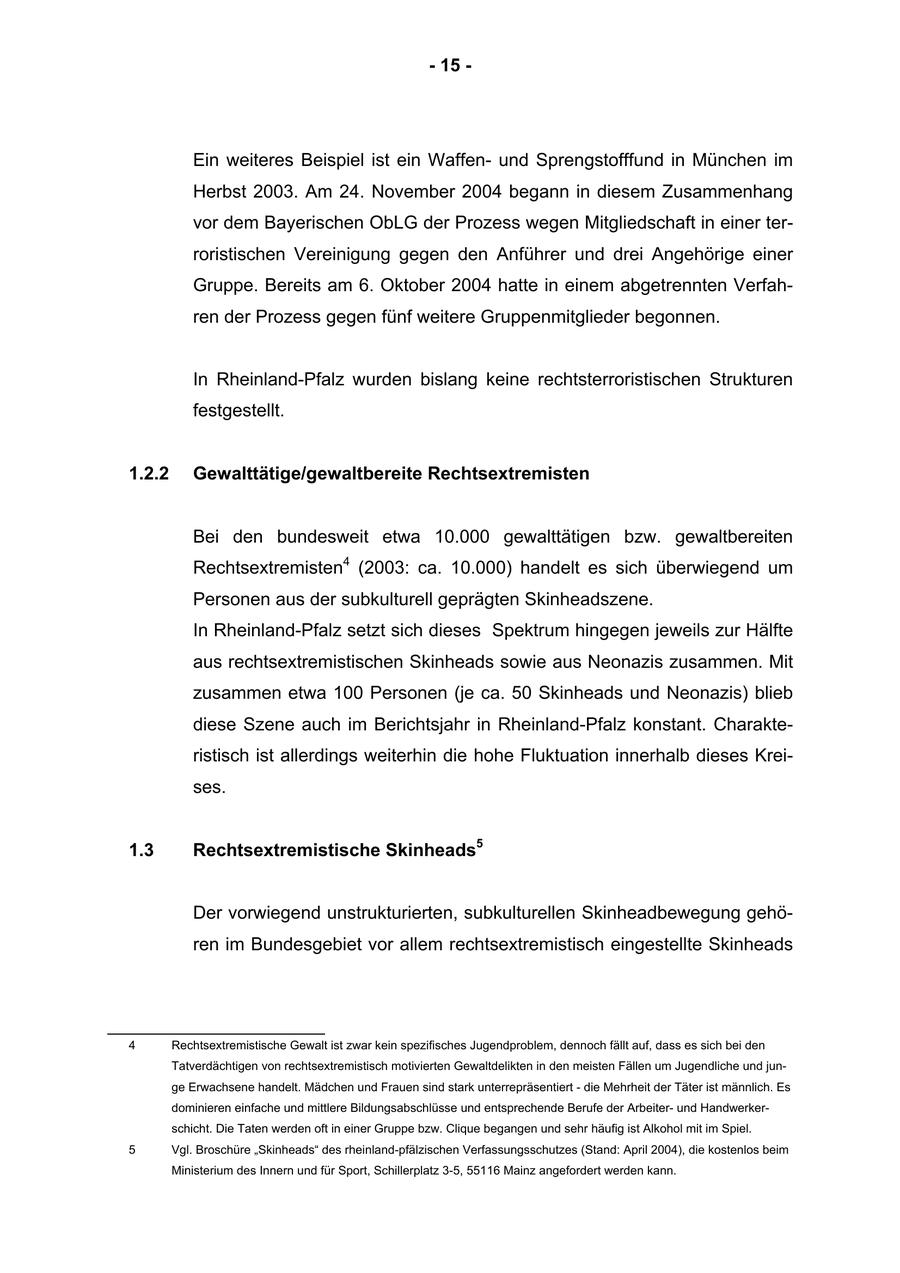 - 15 -

Ein weiteres Beispiel ist ein Waffen- und Sprengstofffund in München im Herbst 2003. Am 24. November 2004 begann in diesem Zusammenhang vor dem Bayerischen ObLG der Prozess wegen Mitgliedschaft in einer terroristischen Vereinigung gegen den Anführer und drei Angehörige einer Gruppe. Bereits am 6. Oktober 2004 hatte in einem abgetrennten Verfahren der Prozess gegen fünf weitere Gruppenmitglieder begonnen.

In Rheinland-Pfalz wurden bislang keine rechtsterroristischen Strukturen festgestellt.

1.2.2 Gewalttätige/gewaltbereite Rechtsextremisten

Bei den bundesweit etwa 10.000 gewalttätigen bzw. gewaltbereiten Rechtsextremisten$^4$ (2003: ca. 10.000) handelt es sich überwiegend um Personen aus der subkulturell geprägten Skinheadszene.
In Rheinland-Pfalz setzt sich dieses Spektrum hingegen jeweils zur Hälfte aus rechtsextremistischen Skinheads sowie aus Neonazis zusammen. Mit zusammen etwa 100 Personen (je ca. 50 Skinheads und Neonazis) blieb diese Szene auch im Berichtsjahr in Rheinland-Pfalz konstant. Charakteristisch ist allerdings weiterhin die hohe Fluktuation innerhalb dieses Kreises.

1.3 Rechtsextremistische Skinheads$^5$

Der vorwiegend unstrukturierten, subkulturellen Skinheadbewegung gehören im Bundesgebiet vor allem rechtsextremistisch eingestellte Skinheads

4 Rechtsextremistische Gewalt ist zwar kein spezifisches Jugendproblem, dennoch fällt auf, dass es sich bei den Tatverdächtigen von rechtsextremistisch motivierten Gewaltdelikten in den meisten Fällen um Jugendliche und junge Erwachsene handelt. Mädchen und Frauen sind stark unterrepräsentiert - die Mehrheit der Täter ist männlich. Es dominieren einfache und mittlere Bildungsabschlüsse und entsprechende Berufe der Arbeiter- und Handwerkerschicht. Die Taten werden oft in einer Gruppe bzw. Clique begangen und sehr häufig ist Alkohol mit im Spiel.
5 Vgl. Broschüre „Skinheads“ des rheinland-pfälzischen Verfassungsschutzes (Stand: April 2004), die kostenlos beim Ministerium des Innern und für Sport, Schillerplatz 3-5, 55116 Mainz angefordert werden kann.